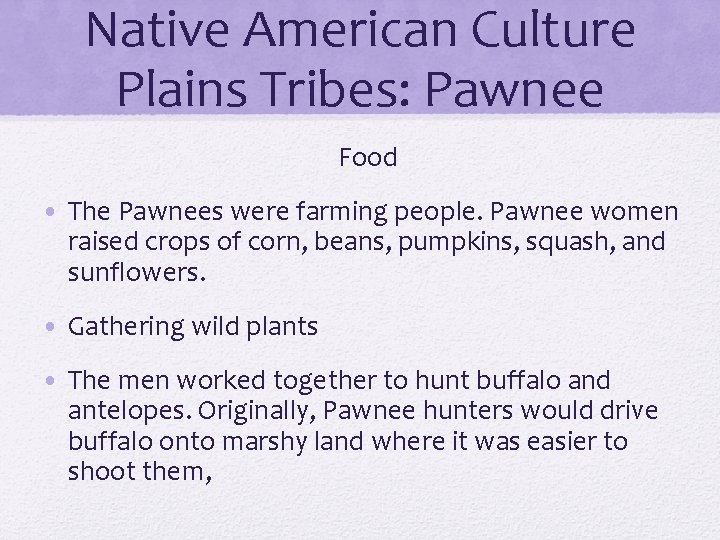 Native American Culture
Plains Tribes: Pawnee

Food

• The Pawnees were farming people. Pawnee women raised crops of corn, beans, pumpkins, squash, and sunflowers.

• Gathering wild plants

• The men worked together to hunt buffalo and antelopes. Originally, Pawnee hunters would drive buffalo onto marshy land where it was easier to shoot them,